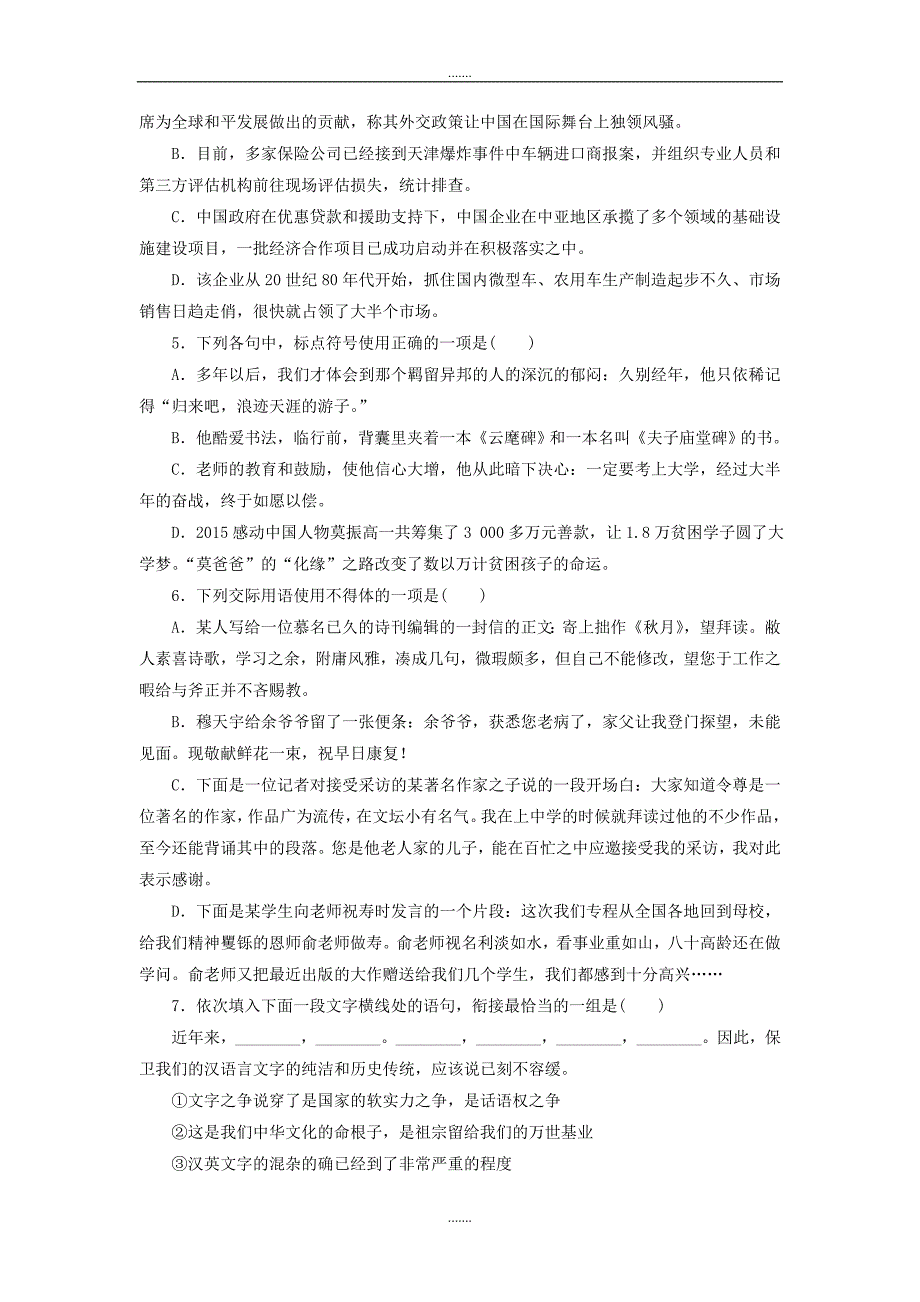 .......

席为全球和平发展做出的贡献，称其外交政策让中国在国际舞台上独领风骚。

B．目前，多家保险公司已经接到天津爆炸事件中车辆进口商报案，并组织专业人员和第三方评估机构前往现场评估损失，统计排查。

C．中国政府在优惠贷款和援助支持下，中国企业在中亚地区承揽了多个领域的基础设施建设项目，一批经济合作项目已成功启动并在积极落实之中。

D．该企业从20世纪80年代开始，抓住国内微型车、农用车生产制造起步不久、市场销售日趋走俏，很快就占领了大半个市场。

5．下列各句中，标点符号使用正确的一项是(　　)

A．多年以后，我们才体会到那个羁留异邦的人的深沉的郁闷：久别经年，他只依稀记得“归来吧，浪迹天涯的游子。”

B．他酷爱书法，临行前，背囊里夹着一本《云麾碑》和一本名叫《夫子庙堂碑》的书。

C．老师的教育和鼓励，使他信心大增，他从此暗下决心：一定要考上大学，经过大半年的奋战，终于如愿以偿。

D．2015感动中国人物莫振高一共筹集了3 000多万元善款，让1.8万贫困学子圆了大学梦。“莫爸爸”的“化缘”之路改变了数以万计贫困孩子的命运。

6．下列交际用语使用不得体的一项是(　　)

A．某人写给一位慕名已久的诗刊编辑的一封信的正文：寄上拙作《秋月》，望拜读。敝人素喜诗歌，学习之余，附庸风雅，凑成几句，微瑕颇多，但自己不能修改，望您于工作之暇给与斧正并不吝赐教。

B．穆天宇给余爷爷留了一张便条：余爷爷，获悉您老病了，家父让我登门探望，未能见面。现敬献鲜花一束，祝早日康复！

C．下面是一位记者对接受采访的某著名作家之子说的一段开场白：大家知道令尊是一位著名的作家，作品广为流传，在文坛小有名气。我在上中学的时候就拜读过他的不少作品，至今还能背诵其中的段落。您是他老人家的儿子，能在百忙之中应邀接受我的采访，我对此表示感谢。

D．下面是某学生向老师祝寿时发言的一个片段：这次我们专程从全国各地回到母校，给我们精神矍铄的恩师俞老师做寿。俞老师视名利淡如水，看事业重如山，八十高龄还在做学问。俞老师又把最近出版的大作赠送给我们几个学生，我们都感到十分高兴……

7．依次填入下面一段文字横线处的语句，衔接最恰当的一组是(　　)

近年来，________，________。________，________，________，________。因此，保卫我们的汉语言文字的纯洁和历史传统，应该说已刻不容缓。

①文字之争说穿了是国家的软实力之争，是话语权之争

②这是我们中华文化的命根子，是祖宗留给我们的万世基业

③汉英文字的混杂的确已经到了非常严重的程度

.......